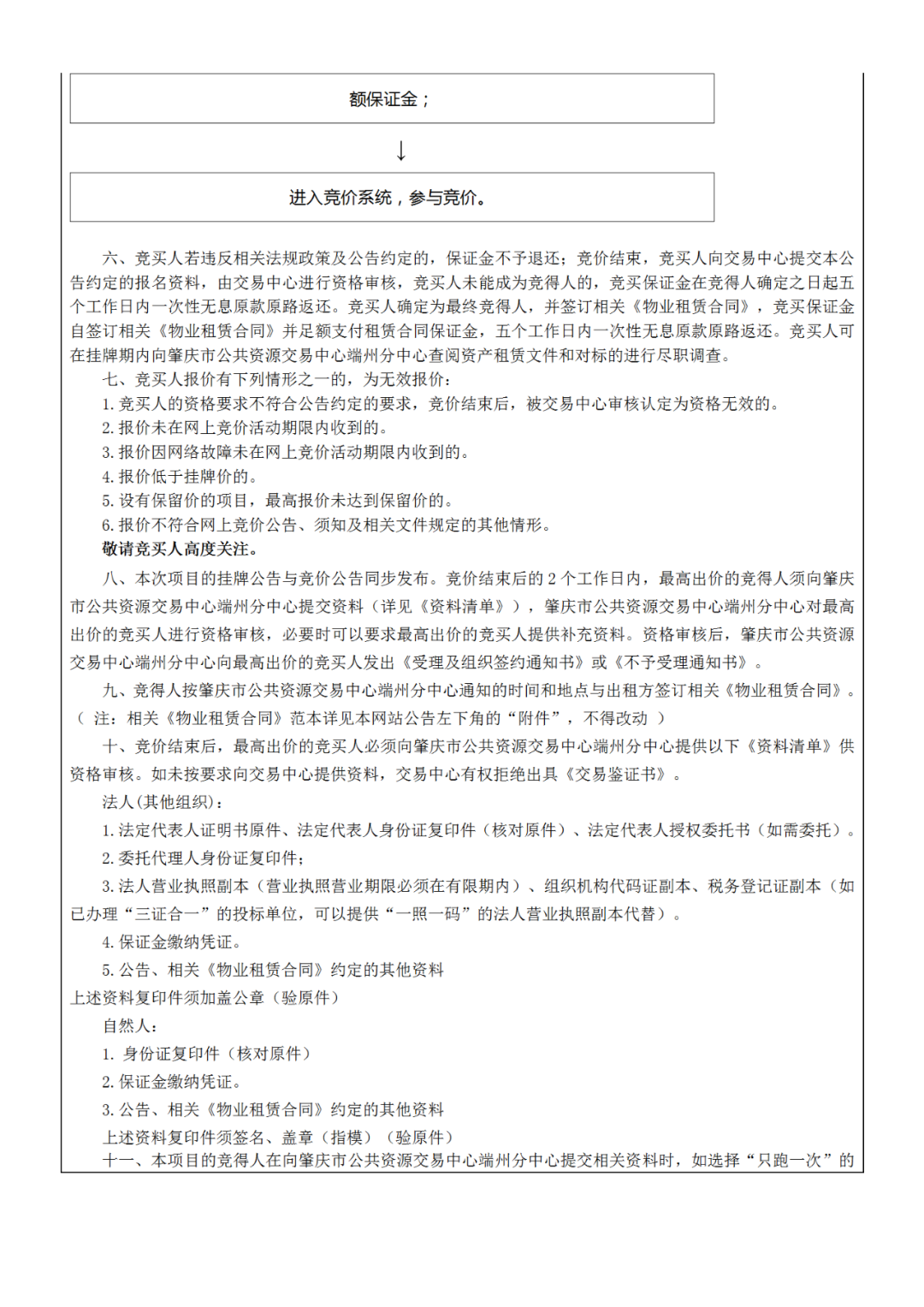 额保证金；

↓

进入竞价系统，参与竞价。

六、竞买人若违反相关法规政策及公告约定的，保证金不予退还；竞价结束，竞买人向交易中心提交本公告约定的报名资料，由交易中心进行资格审核，竞买人未能成为竞得人的，竞买保证金在竞得人确定之日起五个工作日内一次性无息原款原路返还。竞买人确定为最终竞得人，并签订相关《物业租赁合同》，竞买保证金自签订相关《物业租赁合同》并足额支付租赁合同保证金，五个工作日内一次性无息原款原路返还。竞买人可在挂牌期内向肇庆市公共资源交易中心端州分中心查阅资产租赁文件和对标的进行尽职调查。

七、竞买人报价有下列情形之一的，为无效报价：

1. 竞买人的资格要求不符合公告约定的要求，竞价结束后，被交易中心审核认定为资格无效的。

2. 报价未在网上竞价活动期限内收到的。

3. 报价因网络故障未在网上竞价活动期限内收到的。

4. 报价低于挂牌价的。

5. 设有保留价的项目，最高报价未达到保留价的。

6. 报价不符合网上竞价公告、须知及相关文件规定的其他情形。

敬请竞买人高度关注。

八、本次项目的挂牌公告与竞价公告同步发布。竞价结束后的 2 个工作日内，最高出价的竞得人须向肇庆市公共资源交易中心端州分中心提交资料（详见《资料清单》），肇庆市公共资源交易中心端州分中心对最高出价的竞买人进行资格审核，必要时可以要求最高出价的竞买人提供补充资料。资格审核后，肇庆市公共资源交易中心端州分中心向最高出价的竞买人发出《受理及组织签约通知书》或《不予受理通知书》。

九、竞得人按肇庆市公共资源交易中心端州分中心通知的时间和地点与出租方签订相关《物业租赁合同》。（ 注：相关《物业租赁合同》范本详见本网站公告左下角的“附件”，不得改动 ）

十、竞价结束后，最高出价的竞买人必须向肇庆市公共资源交易中心端州分中心提供以下《资料清单》供资格审核。如未按要求向交易中心提供资料，交易中心有权拒绝出具《交易鉴证书》。

法人(其他组织)：

1. 法定代表人证明书原件、法定代表人身份证复印件（核对原件）、法定代表人授权委托书（如需委托）。

2. 委托代理人身份证复印件；

3. 法人营业执照副本（营业执照营业期限必须在有限期内）、组织机构代码证副本、税务登记证副本（如已办理“三证合一”的投标单位，可以提供“一照一码”的法人营业执照副本代替）。

4. 保证金缴纳凭证。

5. 公告、相关《物业租赁合同》约定的其他资料

上述资料复印件须加盖公章（验原件）

自然人：

1. 身份证复印件（核对原件）

2. 保证金缴纳凭证。

3. 公告、相关《物业租赁合同》约定的其他资料

上述资料复印件须签名、盖章（指模）（验原件）

十一、本项目的竞得人在向肇庆市公共资源交易中心端州分中心提交相关资料时，如选择“只跑一次”的